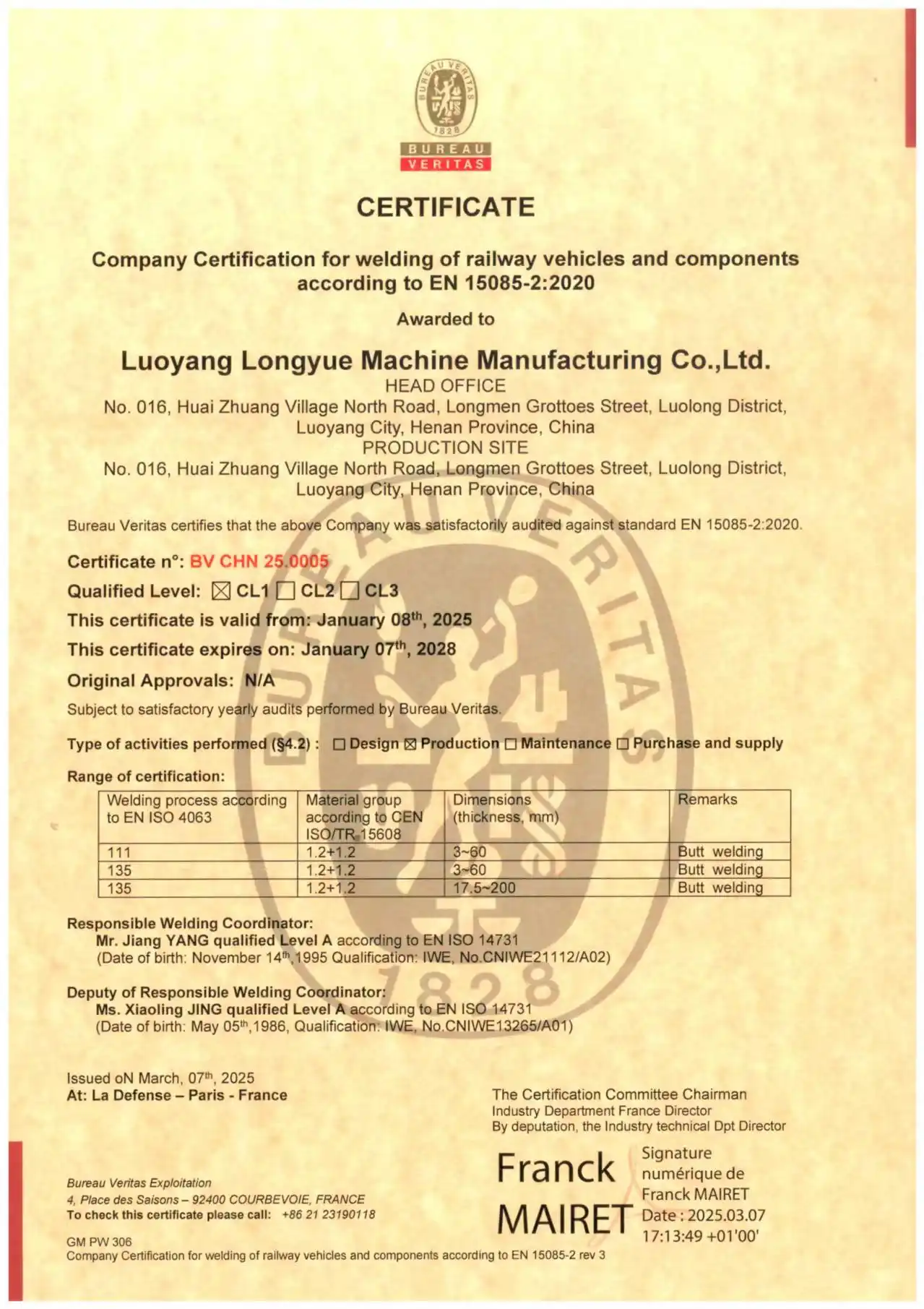 BUREAU VERITAS 1828

BUREAU
VERITAS

CERTIFICATE

Company Certification for welding of railway vehicles and components according to EN 15085-2:2020

Awarded to

Luoyang Longyue Machine Manufacturing Co.,Ltd.
HEAD OFFICE
No. 016, Huai Zhuang Village North Road, Longmen Grottoes Street, Luolong District, Luoyang City, Henan Province, China
PRODUCTION SITE
No. 016, Huai Zhuang Village North Road, Longmen Grottoes Street, Luolong District, Luoyang City, Henan Province, China

Bureau Veritas certifies that the above Company was satisfactorily audited against standard EN 15085-2:2020.

Certificate n°: BV CHN 25.0005

Qualified Level: ☒ CL1 ☐ CL2 ☐ CL3

This certificate is valid from: January 08$^{th}$, 2025

This certificate expires on: January 07$^{th}$, 2028

Original Approvals: N/A

Subject to satisfactory yearly audits performed by Bureau Veritas.

Type of activities performed (§4.2) : ☐ Design ☒ Production ☐ Maintenance ☐ Purchase and supply

Range of certification:

| Welding process according to EN ISO 4063 | Material group according to CEN ISO/TR 15608 | Dimensions (thickness, mm) | Remarks |
|---|---|---|---|
| 111 | 1.2+1.2 | 3~60 | Butt welding |
| 135 | 1.2+1.2 | 3~60 | Butt welding |
| 135 | 1.2+1.2 | 17.5~200 | Butt welding |

Responsible Welding Coordinator:
Mr. Jiang YANG qualified Level A according to EN ISO 14731
(Date of birth: November 14$^{th}$,1995 Qualification: IWE, No.CNIWE21112/A02)

Deputy of Responsible Welding Coordinator:
Ms. Xiaoling JING qualified Level A according to EN ISO 14731
(Date of birth: May 05$^{th}$,1986, Qualification: IWE, No.CNIWE13265/A01)

Issued oN March, 07$^{th}$, 2025
At: La Defense – Paris - France

The Certification Committee Chairman
Industry Department France Director
By deputation, the Industry technical Dpt Director

Franck MAIRET
Signature numérique de Franck MAIRET
Date : 2025.03.07 17:13:49 +01'00'

Bureau Veritas Exploitation
4, Place des Saisons – 92400 COURBEVOIE, FRANCE
To check this certificate please call: +86 21 23190118

GM PW 306
Company Certification for welding of railway vehicles and components according to EN 15085-2 rev 3